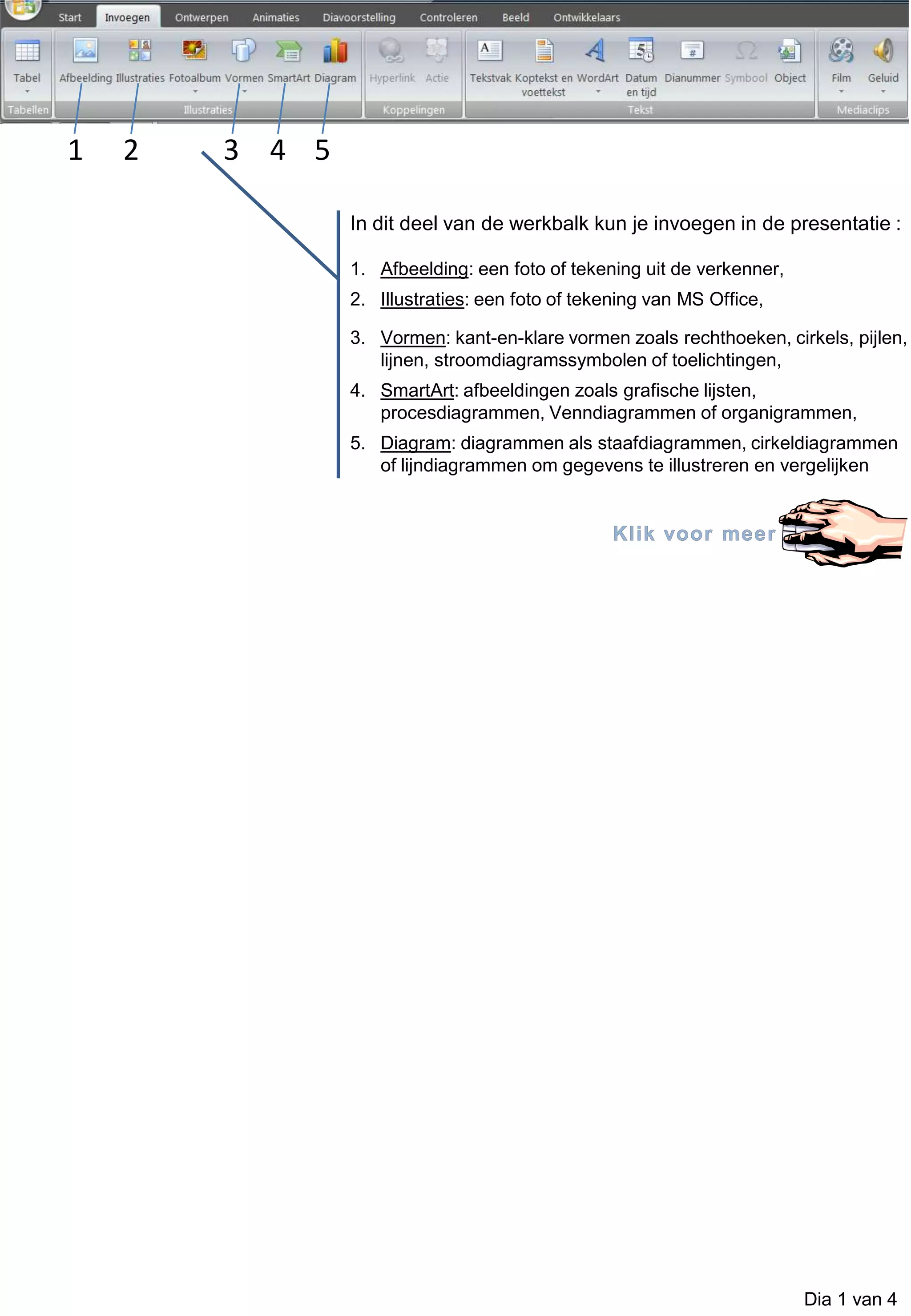 Start Invoegen Ontwerpen Animaties Diavoorstelling Controleren Beeld Ontwikkelaars

Tabel
Tabellen

Afbeelding Illustraties Fotoalbum Vormen SmartArt Diagram
Illustraties

Hyperlink Actie
Koppelingen

Tekstvak Koptekst en voettekst WordArt Datum en tijd Dianummer Symbool Object
Tekst

Film Geluid
Mediaclips

1 2 3 4 5

In dit deel van de werkbalk kun je invoegen in de presentatie :

1. Afbeelding: een foto of tekening uit de verkenner,
2. Illustraties: een foto of tekening van MS Office,
3. Vormen: kant-en-klare vormen zoals rechthoeken, cirkels, pijlen, lijnen, stroomdiagramssymbolen of toelichtingen,
4. SmartArt: afbeeldingen zoals grafische lijsten, procesdiagrammen, Venndiagrammen of organigrammen,
5. Diagram: diagrammen als staafdiagrammen, cirkeldiagrammen of lijndiagrammen om gegevens te illustreren en vergelijken

Klik voor meer

Dia 1 van 4